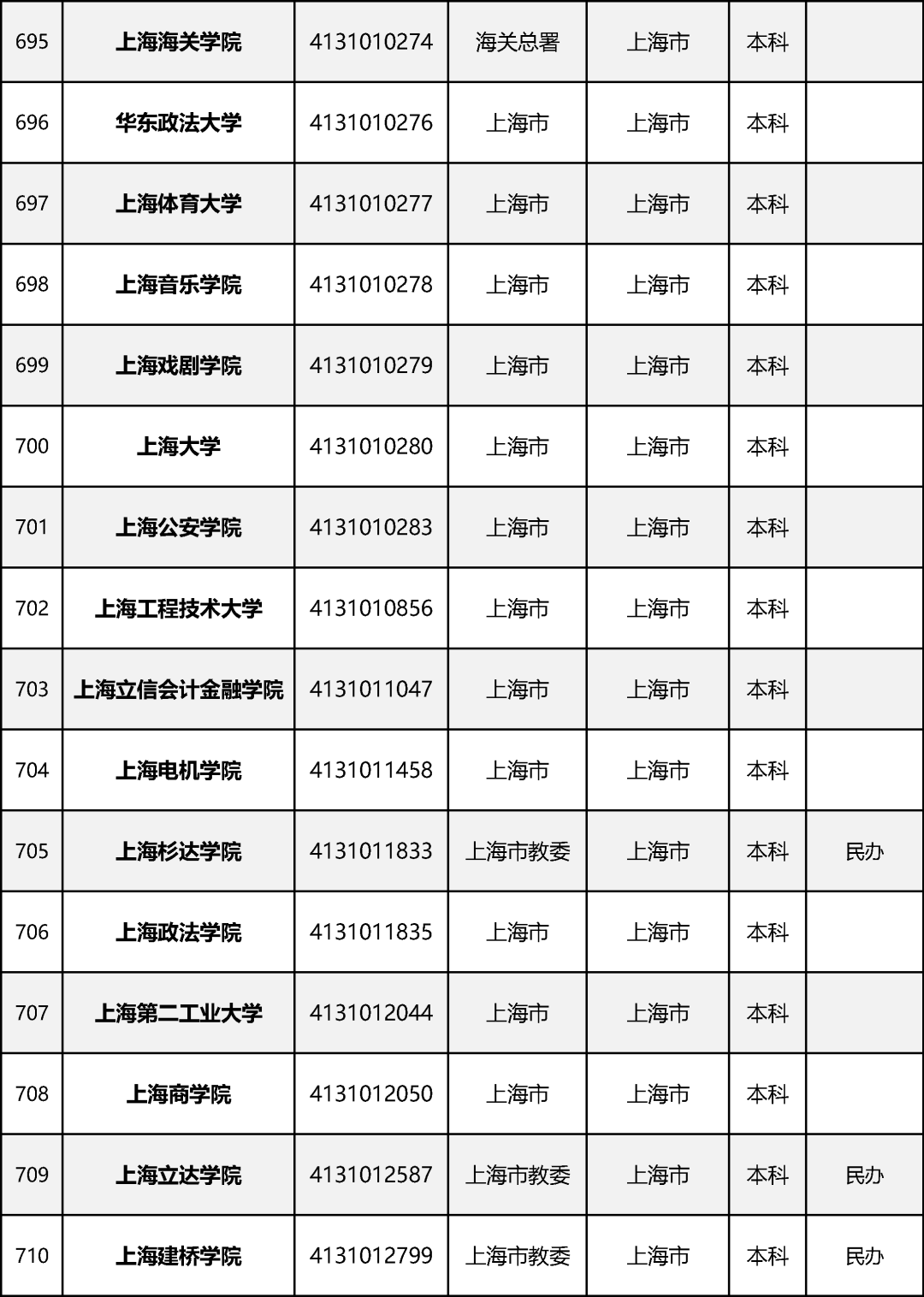 | 695 | 上海海关学院 | 4131010274 | 海关总署 | 上海市 | 本科 |  |
|---|---|---|---|---|---|---|
| 696 | 华东政法大学 | 4131010276 | 上海市 | 上海市 | 本科 |  |
| 697 | 上海体育大学 | 4131010277 | 上海市 | 上海市 | 本科 |  |
| 698 | 上海音乐学院 | 4131010278 | 上海市 | 上海市 | 本科 |  |
| 699 | 上海戏剧学院 | 4131010279 | 上海市 | 上海市 | 本科 |  |
| 700 | 上海大学 | 4131010280 | 上海市 | 上海市 | 本科 |  |
| 701 | 上海公安学院 | 4131010283 | 上海市 | 上海市 | 本科 |  |
| 702 | 上海工程技术大学 | 4131010856 | 上海市 | 上海市 | 本科 |  |
| 703 | 上海立信会计金融学院 | 4131011047 | 上海市 | 上海市 | 本科 |  |
| 704 | 上海电机学院 | 4131011458 | 上海市 | 上海市 | 本科 |  |
| 705 | 上海杉达学院 | 4131011833 | 上海市教委 | 上海市 | 本科 | 民办 |
| 706 | 上海政法学院 | 4131011835 | 上海市 | 上海市 | 本科 |  |
| 707 | 上海第二工业大学 | 4131012044 | 上海市 | 上海市 | 本科 |  |
| 708 | 上海商学院 | 4131012050 | 上海市 | 上海市 | 本科 |  |
| 709 | 上海立达学院 | 4131012587 | 上海市教委 | 上海市 | 本科 | 民办 |
| 710 | 上海建桥学院 | 4131012799 | 上海市教委 | 上海市 | 本科 | 民办 |